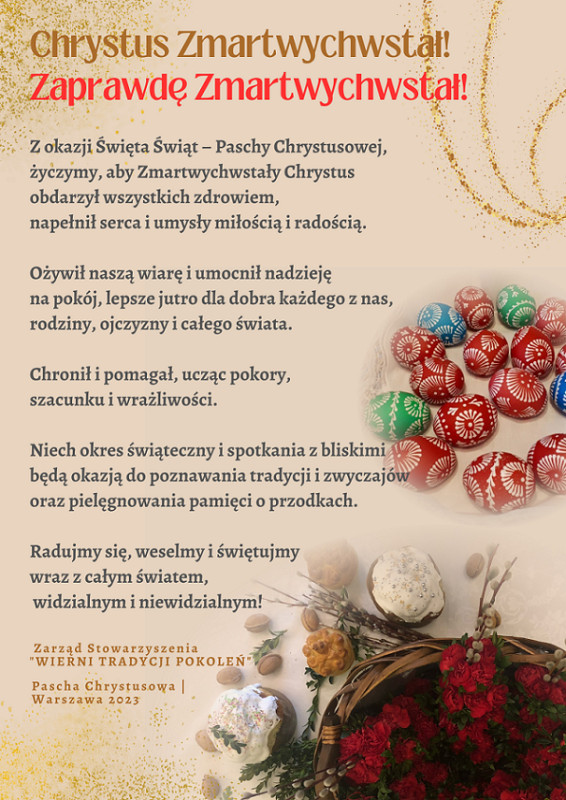 Chrystus Zmartwychwstał!
Zaprawdę Zmartwychwstał!

Z okazji Święta Świąt – Paschy Chrystusowej, życzymy, aby Zmartwychwstały Chrystus obdarzył wszystkich zdrowiem, napełnił serca i umysły miłością i radością.

Ożywił naszą wiarę i umocnił nadzieję na pokój, lepsze jutro dla dobra każdego z nas, rodziny, ojczyzny i całego świata.

Chronił i pomagał, ucząc pokory, szacunku i wrażliwości.

Niech okres świąteczny i spotkania z bliskimi będą okazją do poznawania tradycji i zwyczajów oraz pielęgnowania pamięci o przodkach.

Radujmy się, weselmy i świętujmy wraz z całym światem, widzialnym i niewidzialnym!

Zarząd Stowarzyszenia
"WIERNI TRADYCJI POKOLEŃ"

Pascha Chrystusowa |
Warszawa 2023